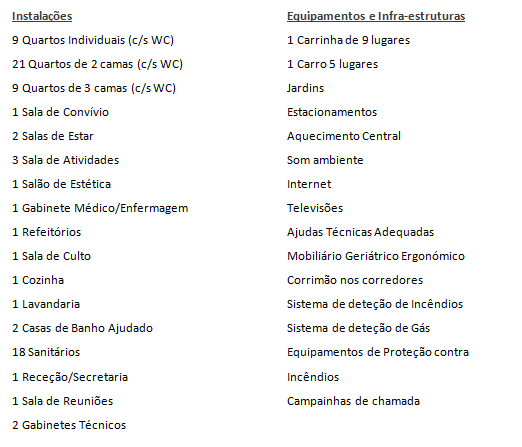 Instalações

9 Quartos Individuais (c/s WC)

21 Quartos de 2 camas (c/s WC)

9 Quartos de 3 camas (c/s WC)

1 Sala de Convívio

2 Salas de Estar

3 Sala de Atividades

1 Salão de Estética

1 Gabinete Médico/Enfermagem

1 Refeitórios

1 Sala de Culto

1 Cozinha

1 Lavandaria

2 Casas de Banho Ajudado

18 Sanitários

1 Receção/Secretaria

1 Sala de Reuniões

2 Gabinetes Técnicos

Equipamentos e Infra-estruturas

1 Carrinha de 9 lugares

1 Carro 5 lugares

Jardins

Estacionamentos

Aquecimento Central

Som ambiente

Internet

Televisões

Ajudas Técnicas Adequadas

Mobiliário Geriátrico Ergonómico

Corrimão nos corredores

Sistema de deteção de Incêndios

Sistema de deteção de Gás

Equipamentos de Proteção contra Incêndios

Campainhas de chamada